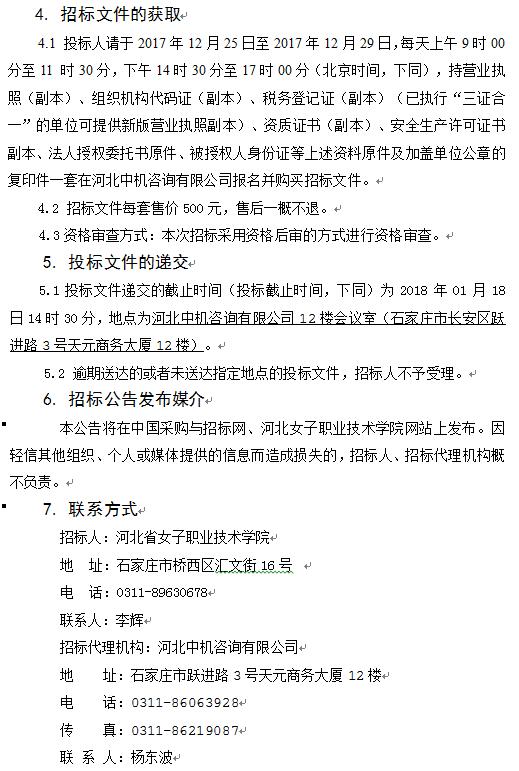 4. 招标文件的获取

4.1 投标人请于 2017 年 12 月 25 日至 2017 年 12 月 29 日，每天上午 9 时 00 分至 11 时 30 分，下午 14 时 30 分至 17 时 00 分（北京时间，下同），持营业执照（副本）、组织机构代码证（副本）、税务登记证（副本）（已执行“三证合一”的单位可提供新版营业执照副本）、资质证书（副本）、安全生产许可证书副本、法人授权委托书原件、被授权人身份证等上述资料原件及加盖单位公章的复印件一套在河北中机咨询有限公司报名并购买招标文件。

4.2 招标文件每套售价 500 元，售后一概不退。

4.3 资格审查方式：本次招标采用资格后审的方式进行资格审查。

5. 投标文件的递交

5.1 投标文件递交的截止时间（投标截止时间，下同）为 2018 年 01 月 18 日 14 时 30 分，地点为河北中机咨询有限公司 12 楼会议室（石家庄市长安区跃进路 3 号天元商务大厦 12 楼）。

5.2 逾期送达的或者未送达指定地点的投标文件，招标人不予受理。

6. 招标公告发布媒介

本公告将在中国采购与招标网、河北女子职业技术学院网站上发布。因轻信其他组织、个人或媒体提供的信息而造成损失的，招标人、招标代理机构概不负责。

7. 联系方式

招标人：河北省女子职业技术学院

地　址：石家庄市桥西区汇文街 16 号

电　话：0311-89630678

联系人：李辉

招标代理机构：河北中机咨询有限公司

地　　址：石家庄市跃进路 3 号天元商务大厦 12 楼

电　　话：0311-86063928

传　　真：0311-86219087

联 系 人：杨东波